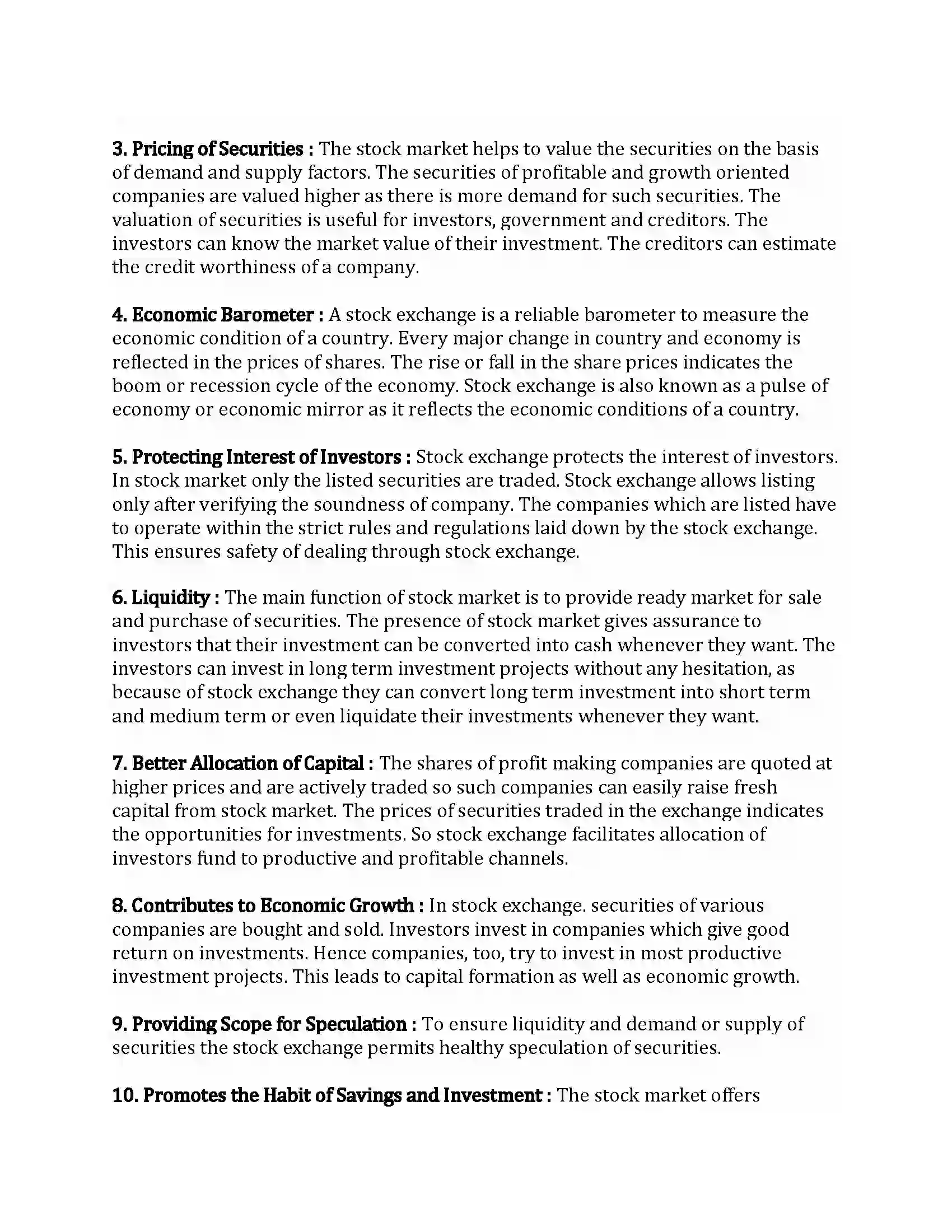 3. Pricing of Securities : The stock market helps to value the securities on the basis of demand and supply factors. The securities of profitable and growth oriented companies are valued higher as there is more demand for such securities. The valuation of securities is useful for investors, government and creditors. The investors can know the market value of their investment. The creditors can estimate the credit worthiness of a company.

4. Economic Barometer : A stock exchange is a reliable barometer to measure the economic condition of a country. Every major change in country and economy is reflected in the prices of shares. The rise or fall in the share prices indicates the boom or recession cycle of the economy. Stock exchange is also known as a pulse of economy or economic mirror as it reflects the economic conditions of a country.

5. Protecting Interest of Investors : Stock exchange protects the interest of investors. In stock market only the listed securities are traded. Stock exchange allows listing only after verifying the soundness of company. The companies which are listed have to operate within the strict rules and regulations laid down by the stock exchange. This ensures safety of dealing through stock exchange.

6. Liquidity : The main function of stock market is to provide ready market for sale and purchase of securities. The presence of stock market gives assurance to investors that their investment can be converted into cash whenever they want. The investors can invest in long term investment projects without any hesitation, as because of stock exchange they can convert long term investment into short term and medium term or even liquidate their investments whenever they want.

7. Better Allocation of Capital : The shares of profit making companies are quoted at higher prices and are actively traded so such companies can easily raise fresh capital from stock market. The prices of securities traded in the exchange indicates the opportunities for investments. So stock exchange facilitates allocation of investors fund to productive and profitable channels.

8. Contributes to Economic Growth : In stock exchange. securities of various companies are bought and sold. Investors invest in companies which give good return on investments. Hence companies, too, try to invest in most productive investment projects. This leads to capital formation as well as economic growth.

9. Providing Scope for Speculation : To ensure liquidity and demand or supply of securities the stock exchange permits healthy speculation of securities.

10. Promotes the Habit of Savings and Investment : The stock market offers